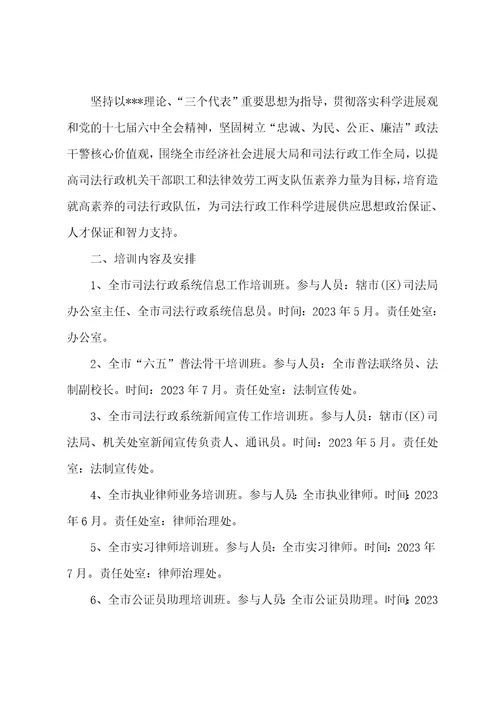 坚持以***理论、“三个代表”重要思想为指导，贯彻落实科学进展观和党的十七届六中全会精神，坚固树立“忠诚、为民、公正、廉洁”政法干警核心价值观，围绕全市经济社会进展大局和司法行政工作全局，以提高司法行政机关干部职工和法律效劳工两支队伍素养力量为目标，培育造就高素养的司法行政队伍，为司法行政工作科学进展供应思想政治保证、人才保证和智力支持。

二、培训内容及安排

1、全市司法行政系统信息工作培训班。参与人员：辖市(区)司法局办公室主任、全市司法行政系统信息员。时间：2023年5月。责任处室：办公室。

2、全市“六五”普法骨干培训班。参与人员：全市普法联络员、法制副校长。时间：2023年7月。责任处室：法制宣传处。

3、全市司法行政系统新闻宣传工作培训班。参与人员：辖市(区)司法局、机关处室新闻宣传负责人、通讯员。时间：2023年5月。责任处室：法制宣传处。

4、全市执业律师业务培训班。参与人员:全市执业律师。时间:2023年6月。责任处室：律师治理处。

5、全市实习律师培训班。参与人员：全市实习律师。时间：2023年7月。责任处室：律师治理处。

6、全市公证员助理培训班。参与人员:全市公证员助理。时间:2023